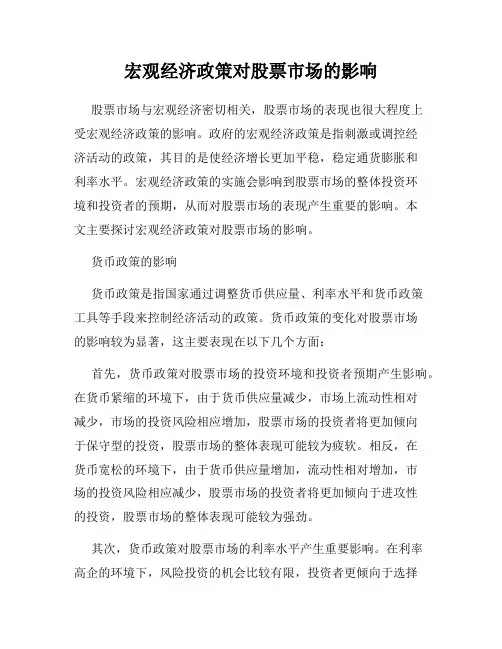 宏观经济政策对股票市场的影响

股票市场与宏观经济密切相关，股票市场的表现也很大程度上受宏观经济政策的影响。政府的宏观经济政策是指刺激或调控经济活动的政策，其目的是使经济增长更加平稳，稳定通货膨胀和利率水平。宏观经济政策的实施会影响到股票市场的整体投资环境和投资者的预期，从而对股票市场的表现产生重要的影响。本文主要探讨宏观经济政策对股票市场的影响。

货币政策的影响

货币政策是指国家通过调整货币供应量、利率水平和货币政策工具等手段来控制经济活动的政策。货币政策的变化对股票市场的影响较为显著，这主要表现在以下几个方面：

首先，货币政策对股票市场的投资环境和投资者预期产生影响。在货币紧缩的环境下，由于货币供应量减少，市场上流动性相对减少，市场的投资风险相应增加，股票市场的投资者将更加倾向于保守型的投资，股票市场的整体表现可能较为疲软。相反，在货币宽松的环境下，由于货币供应量增加，流动性相对增加，市场的投资风险相应减少，股票市场的投资者将更加倾向于进攻性的投资，股票市场的整体表现可能较为强劲。

其次，货币政策对股票市场的利率水平产生重要影响。在利率高企的环境下，风险投资的机会比较有限，投资者更倾向于选择